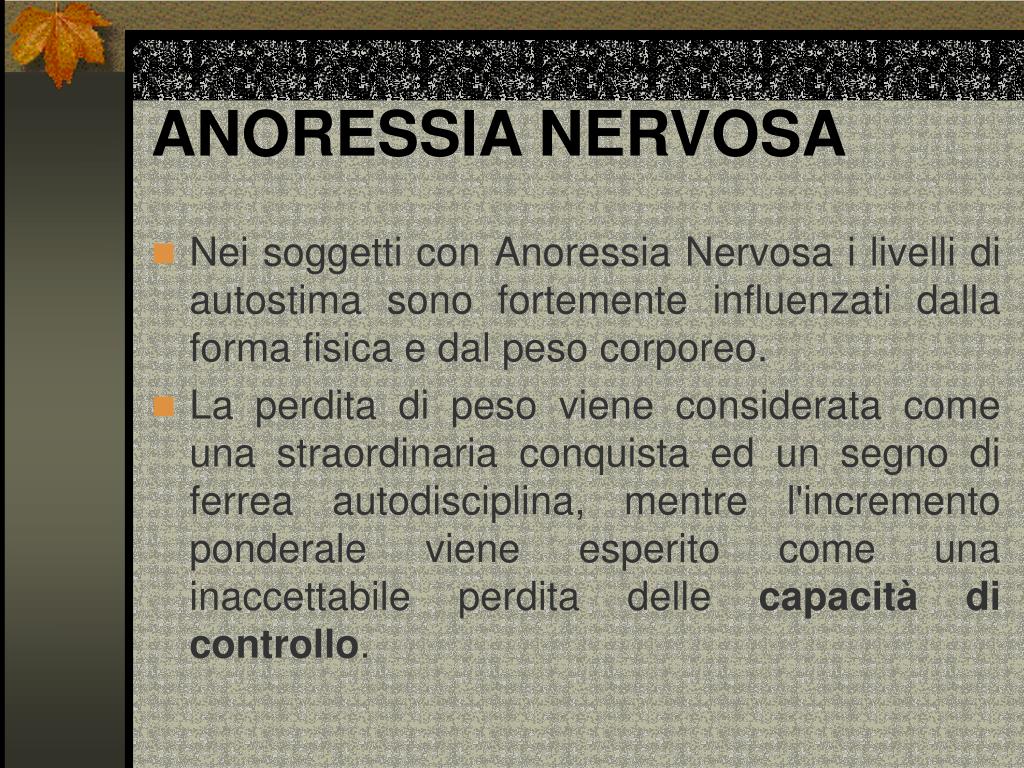 ANORESSIA NERVOSA

• Nei soggetti con Anoressia Nervosa i livelli di autostima sono fortemente influenzati dalla forma fisica e dal peso corporeo.
• La perdita di peso viene considerata come una straordinaria conquista ed un segno di ferrea autodisciplina, mentre l'incremento ponderale viene esperito come una inaccettabile perdita delle capacità di controllo.